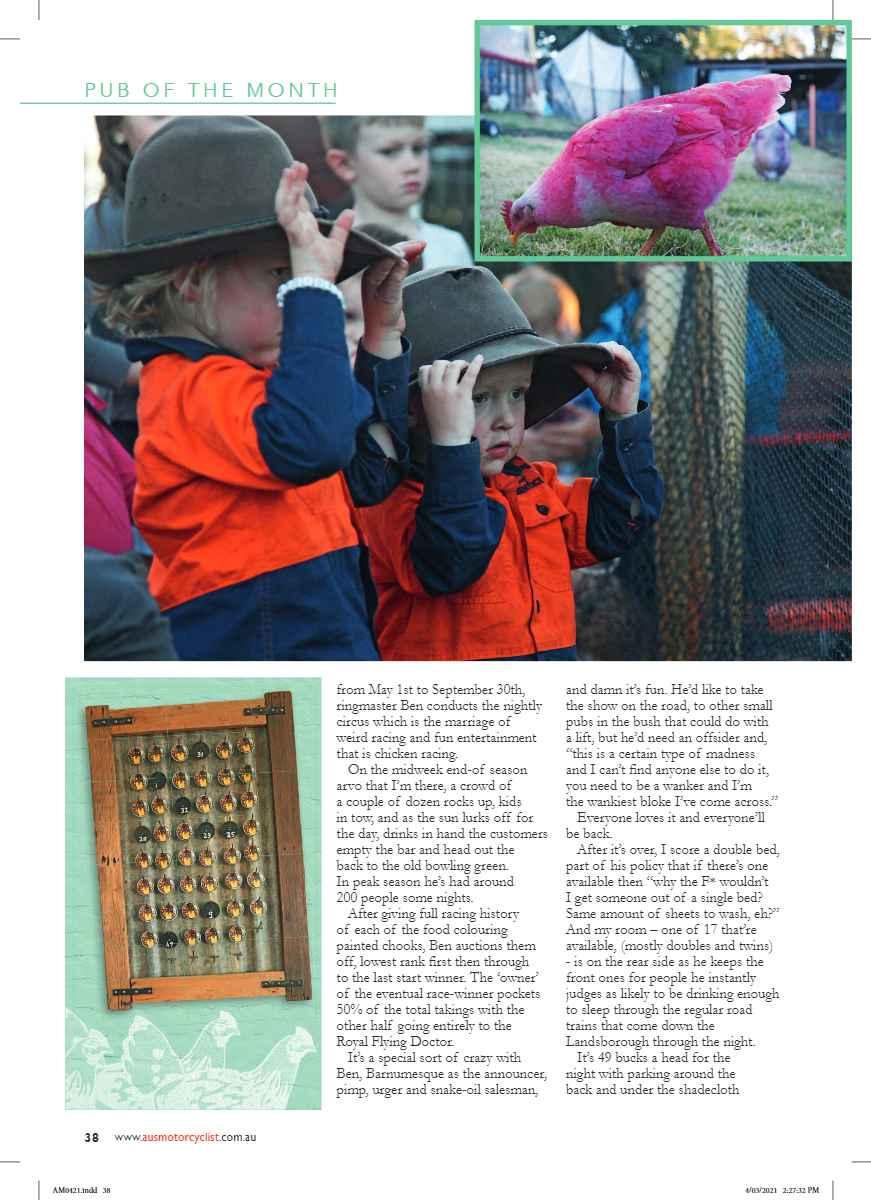 PUB OF THE MONTH

from May 1st to September 30th, ringmaster Ben conducts the nightly circus which is the marriage of weird racing and fun entertainment that is chicken racing.

On the midweek end-of season arvo that I'm there, a crowd of a couple of dozen rocks up, kids in tow, and as the sun lurks off for the day, drinks in hand the customers empty the bar and head out the back to the old bowling green. In peak season he's had around 200 people some nights.

After giving full racing history of each of the food colouring painted chooks, Ben auctions them off, lowest rank first then through to the last start winner. The 'owner' of the eventual race-winner pockets 50% of the total takings with the other half going entirely to the Royal Flying Doctor.

It's a special sort of crazy with Ben, Barnumesque as the announcer, pimp, urger and snake-oil salesman, and damn it's fun. He'd like to take the show on the road, to other small pubs in the bush that could do with a lift, but he'd need an offsider and, "this is a certain type of madness and I can't find anyone else to do it, you need to be a wanker and I'm the wankiest bloke I've come across."

Everyone loves it and everyone'll be back.

After it's over, I score a double bed, part of his policy that if there's one available then "why the F* wouldn't I get someone out of a single bed? Same amount of sheets to wash, eh?" And my room – one of 17 that're available, (mostly doubles and twins) - is on the rear side as he keeps the front ones for people he instantly judges as likely to be drinking enough to sleep through the regular road trains that come down the Landsborough through the night.

It's 49 bucks a head for the night with parking around the back and under the shadecloth

38 www.ausmotorcyclist.com.au

AM0421.indd 38 4/03/2021 2:27:32 PM